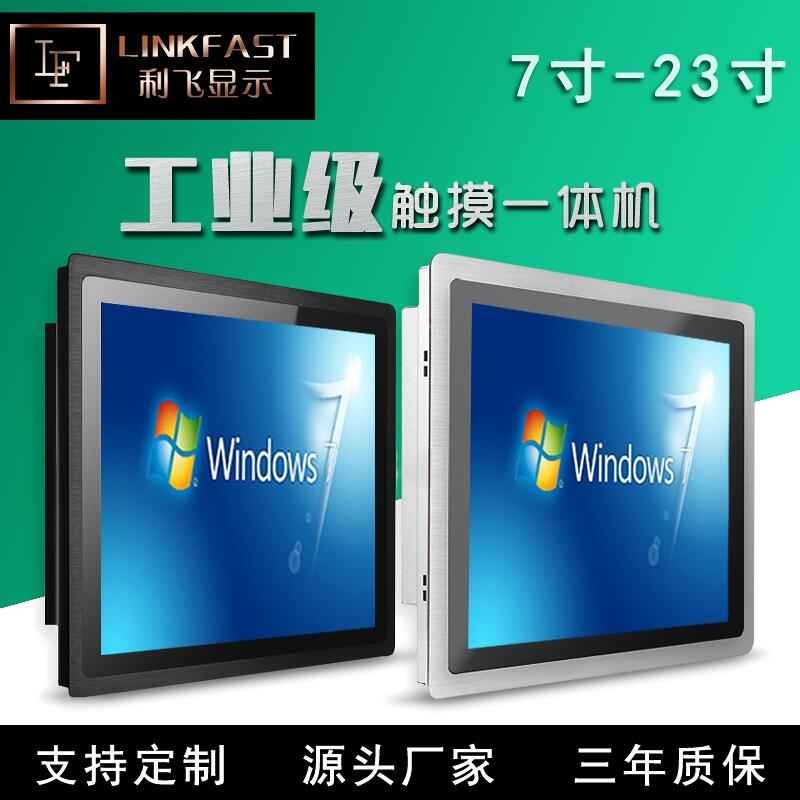 LINKFAST
利飞显示

7寸-23寸

工业级触摸一体机

Windows 7

Windows 7

支持定制 源头厂家 三年质保